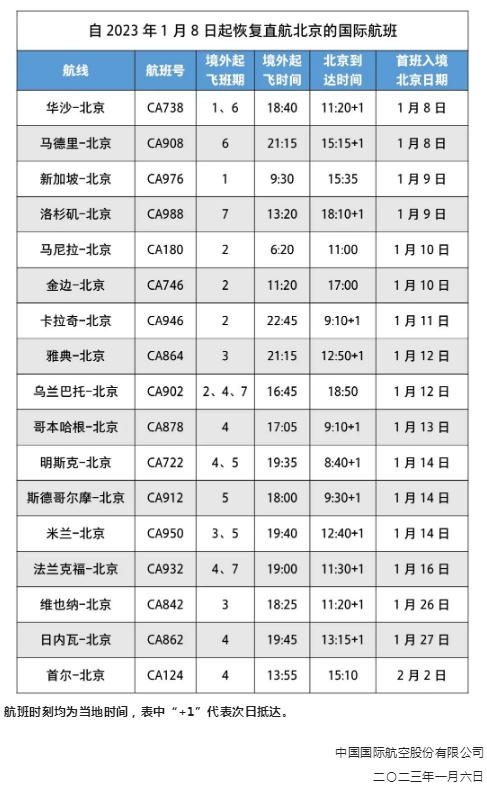 自 2023 年 1 月 8 日起恢复直航北京的国际航班

| 航线 | 航班号 | 境外起飞班期 | 境外起飞时间 | 北京到达时间 | 首班入境北京日期 |
|---|---|---|---|---|---|
| 华沙-北京 | CA738 | 1、6 | 18:40 | 11:20+1 | 1 月 8 日 |
| 马德里-北京 | CA908 | 6 | 21:15 | 15:15+1 | 1 月 8 日 |
| 新加坡-北京 | CA976 | 1 | 9:30 | 15:35 | 1 月 9 日 |
| 洛杉矶-北京 | CA988 | 7 | 13:20 | 18:10+1 | 1 月 9 日 |
| 马尼拉-北京 | CA180 | 2 | 6:20 | 11:00 | 1 月 10 日 |
| 金边-北京 | CA746 | 2 | 11:20 | 17:00 | 1 月 10 日 |
| 卡拉奇-北京 | CA946 | 2 | 22:45 | 9:10+1 | 1 月 11 日 |
| 雅典-北京 | CA864 | 3 | 21:15 | 12:50+1 | 1 月 12 日 |
| 乌兰巴托-北京 | CA902 | 2、4、7 | 16:45 | 18:50 | 1 月 12 日 |
| 哥本哈根-北京 | CA878 | 4 | 17:05 | 9:10+1 | 1 月 13 日 |
| 明斯克-北京 | CA722 | 4、5 | 19:35 | 8:40+1 | 1 月 14 日 |
| 斯德哥尔摩-北京 | CA912 | 5 | 18:00 | 9:30+1 | 1 月 14 日 |
| 米兰-北京 | CA950 | 3、5 | 19:40 | 12:40+1 | 1 月 14 日 |
| 法兰克福-北京 | CA932 | 4、7 | 19:00 | 11:30+1 | 1 月 16 日 |
| 维也纳-北京 | CA842 | 3 | 18:25 | 11:20+1 | 1 月 26 日 |
| 日内瓦-北京 | CA862 | 4 | 19:45 | 13:15+1 | 1 月 27 日 |
| 首尔-北京 | CA124 | 4 | 13:55 | 15:10 | 2 月 2 日 |

航班时刻均为当地时间，表中“+1”代表次日抵达。

中国国际航空股份有限公司
二〇二三年一月六日